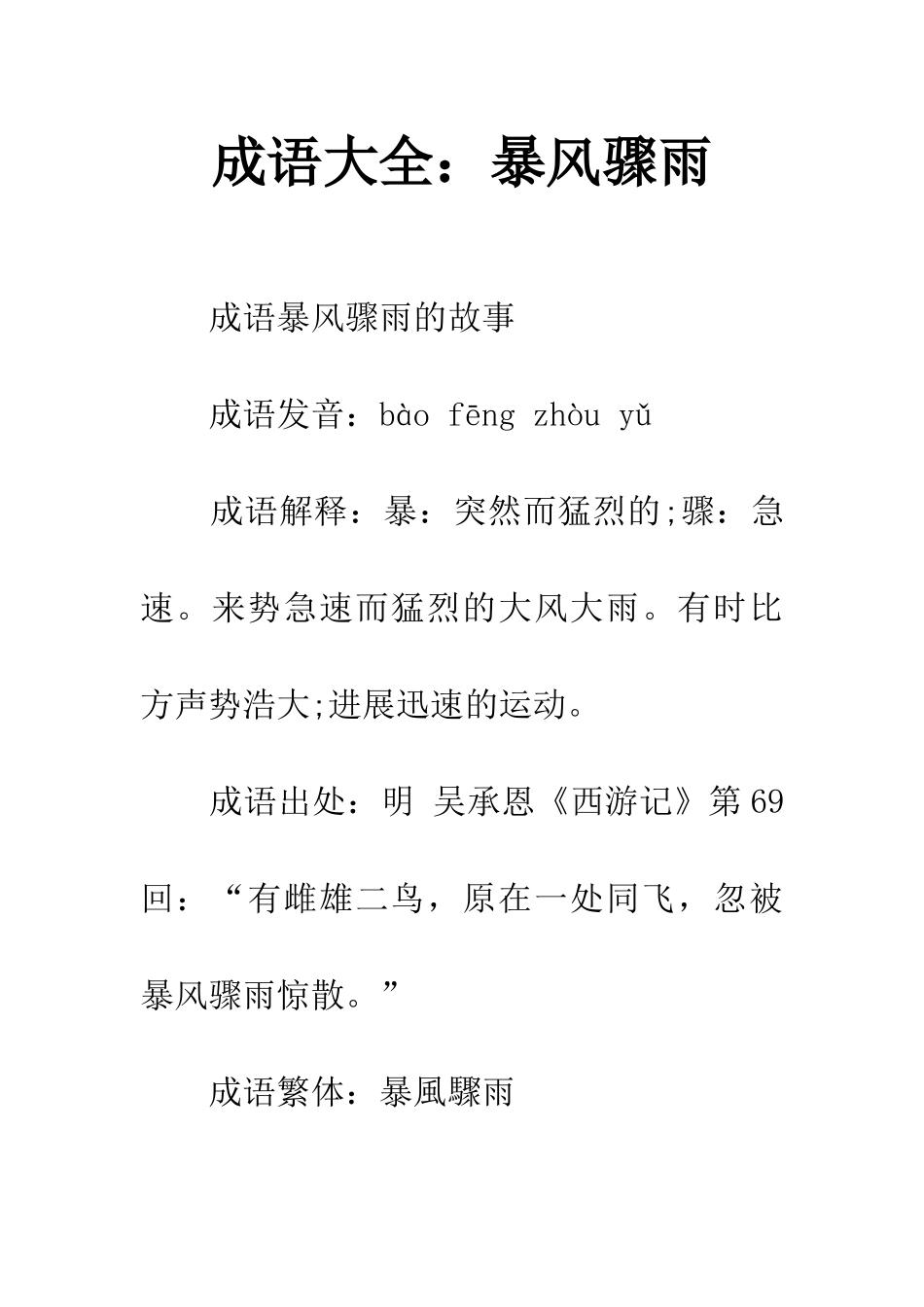 成语大全：暴风骤雨

成语暴风骤雨的故事

成语发音：bào fēng zhòu yǔ

成语解释：暴：突然而猛烈的;骤：急速。来势急速而猛烈的大风大雨。有时比方声势浩大;进展迅速的运动。

成语出处：明 吴承恩《西游记》第69回：“有雌雄二鸟，原在一处同飞，忽被暴风骤雨惊散。”

成语繁体：暴風驟雨